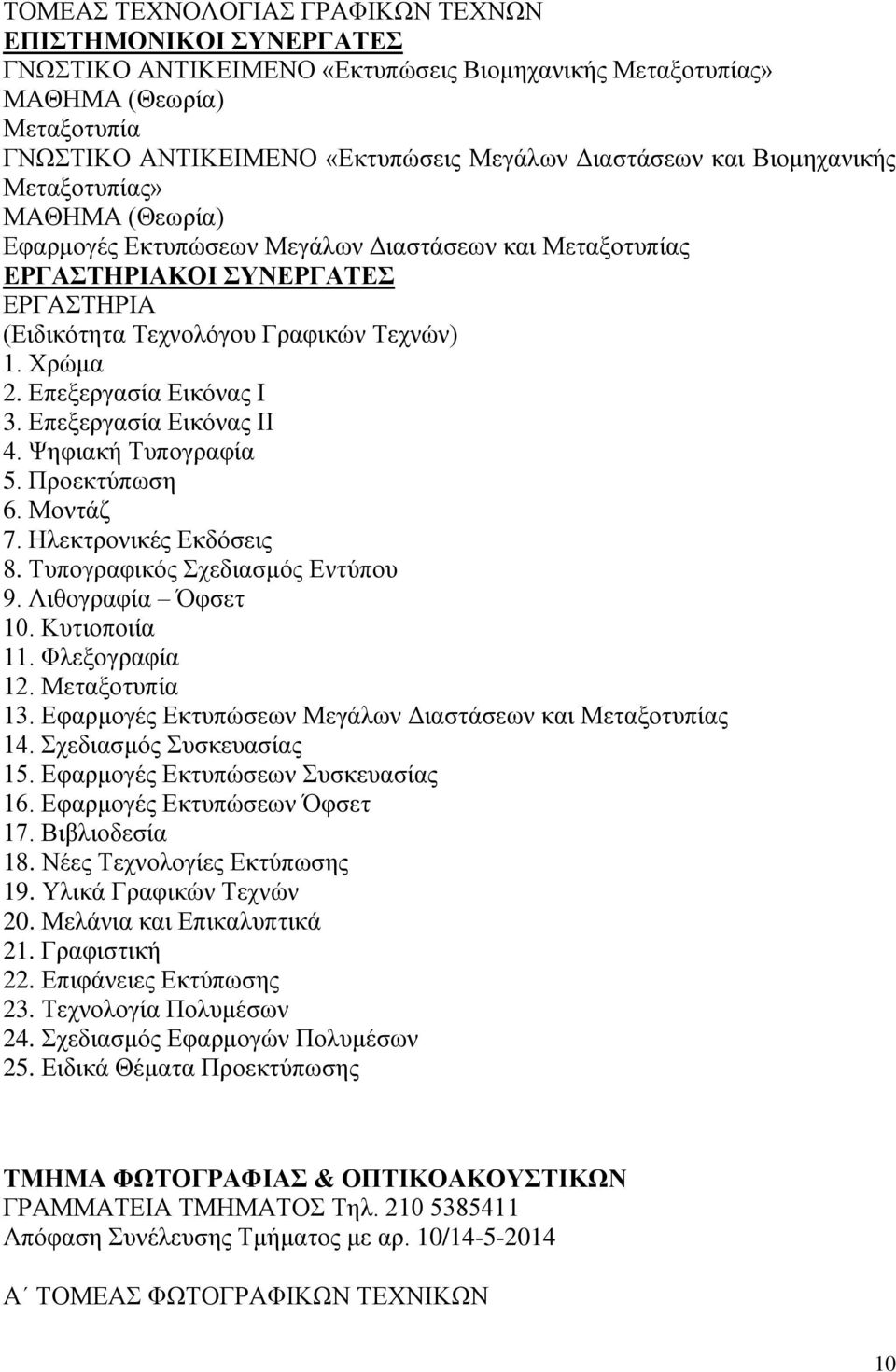 ΤΟΜΕΑΣ ΤΕΧΝΟΛΟΓΙΑΣ ΓΡΑΦΙΚΩΝ ΤΕΧΝΩΝ
ΕΠΙΣΤΗΜΟΝΙΚΟΙ ΣΥΝΕΡΓΑΤΕΣ
ΓΝΩΣΤΙΚΟ ΑΝΤΙΚΕΙΜΕΝΟ «Εκτυπώσεις Βιομηχανικής Μεταξοτυπίας»
ΜΑΘΗΜΑ (Θεωρία)
Μεταξοτυπία
ΓΝΩΣΤΙΚΟ ΑΝΤΙΚΕΙΜΕΝΟ «Εκτυπώσεις Μεγάλων Διαστάσεων και Βιομηχανικής Μεταξοτυπίας»
ΜΑΘΗΜΑ (Θεωρία)
Εφαρμογές Εκτυπώσεων Μεγάλων Διαστάσεων και Μεταξοτυπίας
ΕΡΓΑΣΤΗΡΙΑΚΟΙ ΣΥΝΕΡΓΑΤΕΣ
ΕΡΓΑΣΤΗΡΙΑ
(Ειδικότητα Τεχνολόγου Γραφικών Τεχνών)
1. Χρώμα
2. Επεξεργασία Εικόνας Ι
3. Επεξεργασία Εικόνας ΙΙ
4. Ψηφιακή Τυπογραφία
5. Προεκτύπωση
6. Μοντάζ
7. Ηλεκτρονικές Εκδόσεις
8. Τυπογραφικός Σχεδιασμός Εντύπου
9. Λιθογραφία – Όφσετ
10. Κυτιοποιία
11. Φλεξογραφία
12. Μεταξοτυπία
13. Εφαρμογές Εκτυπώσεων Μεγάλων Διαστάσεων και Μεταξοτυπίας
14. Σχεδιασμός Συσκευασίας
15. Εφαρμογές Εκτυπώσεων Συσκευασίας
16. Εφαρμογές Εκτυπώσεων Όφσετ
17. Βιβλιοδεσία
18. Νέες Τεχνολογίες Εκτύπωσης
19. Υλικά Γραφικών Τεχνών
20. Μελάνια και Επικαλυπτικά
21. Γραφιστική
22. Επιφάνειες Εκτύπωσης
23. Τεχνολογία Πολυμέσων
24. Σχεδιασμός Εφαρμογών Πολυμέσων
25. Ειδικά Θέματα Προεκτύπωσης

ΤΜΗΜΑ ΦΩΤΟΓΡΑΦΙΑΣ & ΟΠΤΙΚΟΑΚΟΥΣΤΙΚΩΝ
ΓΡΑΜΜΑΤΕΙΑ ΤΜΗΜΑΤΟΣ Τηλ. 210 5385411
Απόφαση Συνέλευσης Τμήματος με αρ. 10/14-5-2014

Α΄ ΤΟΜΕΑΣ ΦΩΤΟΓΡΑΦΙΚΩΝ ΤΕΧΝΙΚΩΝ

10